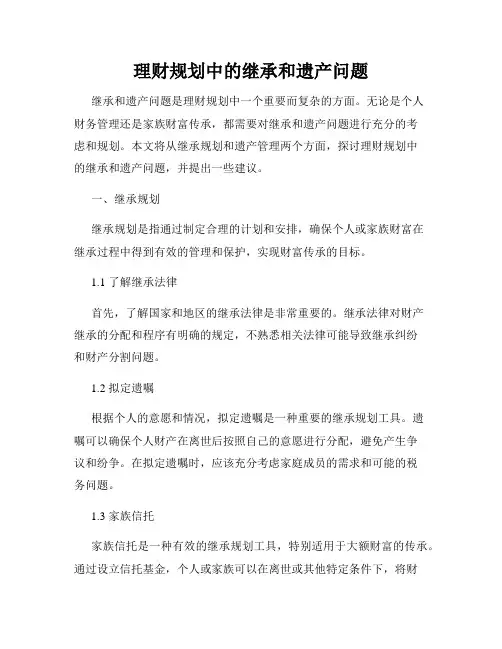 理财规划中的继承和遗产问题

继承和遗产问题是理财规划中一个重要而复杂的方面。无论是个人财务管理还是家族财富传承，都需要对继承和遗产问题进行充分的考虑和规划。本文将从继承规划和遗产管理两个方面，探讨理财规划中的继承和遗产问题，并提出一些建议。

一、继承规划

继承规划是指通过制定合理的计划和安排，确保个人或家族财富在继承过程中得到有效的管理和保护，实现财富传承的目标。

1.1 了解继承法律

首先，了解国家和地区的继承法律是非常重要的。继承法律对财产继承的分配和程序有明确的规定，不熟悉相关法律可能导致继承纠纷和财产分割问题。

1.2 拟定遗嘱

根据个人的意愿和情况，拟定遗嘱是一种重要的继承规划工具。遗嘱可以确保个人财产在离世后按照自己的意愿进行分配，避免产生争议和纷争。在拟定遗嘱时，应该充分考虑家庭成员的需求和可能的税务问题。

1.3 家族信托

家族信托是一种有效的继承规划工具，特别适用于大额财富的传承。通过设立信托基金，个人或家族可以在离世或其他特定条件下，将财